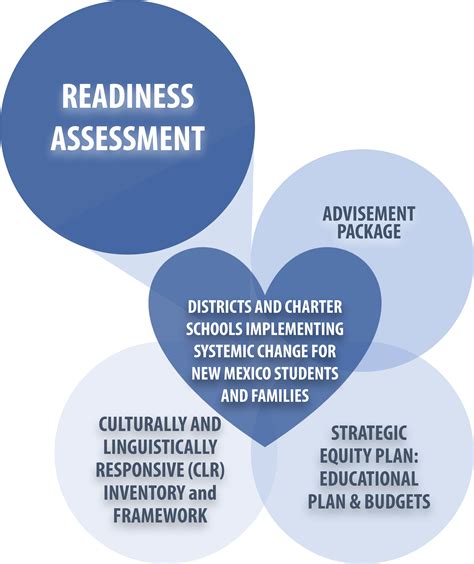 READINESS ASSESSMENT

ADVISEMENT PACKAGE

DISTRICTS AND CHARTER SCHOOLS IMPLEMENTING SYSTEMIC CHANGE FOR NEW MEXICO STUDENTS AND FAMILIES

CULTURALLY AND LINGUISTICALLY RESPONSIVE (CLR) INVENTORY and FRAMEWORK

STRATEGIC EQUITY PLAN: EDUCATIONAL PLAN & BUDGETS